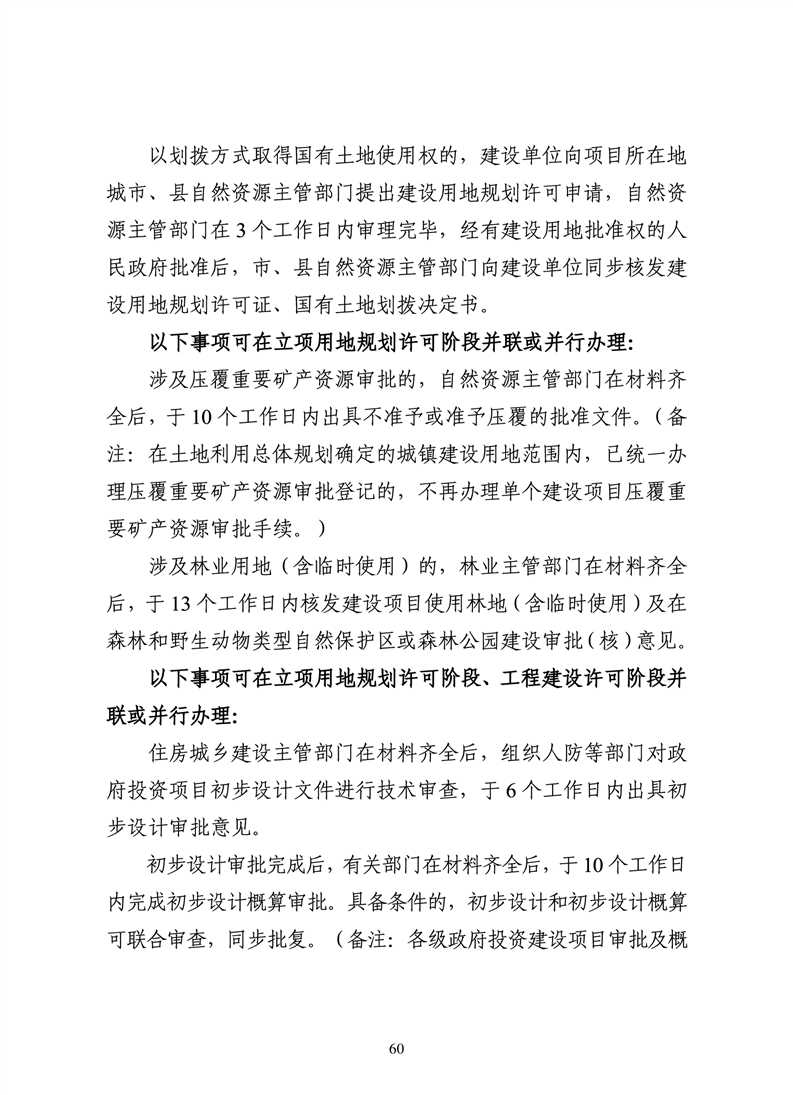 以划拨方式取得国有土地使用权的，建设单位向项目所在地城市、县自然资源主管部门提出建设用地规划许可申请，自然资源主管部门在3个工作日内审理完毕，经有建设用地批准权的人民政府批准后，市、县自然资源主管部门向建设单位同步核发建设用地规划许可证、国有土地划拨决定书。

以下事项可在立项用地规划许可阶段并联或并行办理：

涉及压覆重要矿产资源审批的，自然资源主管部门在材料齐全后，于10个工作日内出具不准予或准予压覆的批准文件。（备注：在土地利用总体规划确定的城镇建设用地范围内，已统一办理压覆重要矿产资源审批登记的，不再办理单个建设项目压覆重要矿产资源审批手续。）

涉及林业用地（含临时使用）的，林业主管部门在材料齐全后，于13个工作日内核发建设项目使用林地（含临时使用）及在森林和野生动物类型自然保护区或森林公园建设审批（核）意见。

以下事项可在立项用地规划许可阶段、工程建设许可阶段并联或并行办理：

住房城乡建设主管部门在材料齐全后，组织人防等部门对政府投资项目初步设计文件进行技术审查，于6个工作日内出具初步设计审批意见。

初步设计审批完成后，有关部门在材料齐全后，于10个工作日内完成初步设计概算审批。具备条件的，初步设计和初步设计概算可联合审查，同步批复。（备注：各级政府投资建设项目审批及概

60